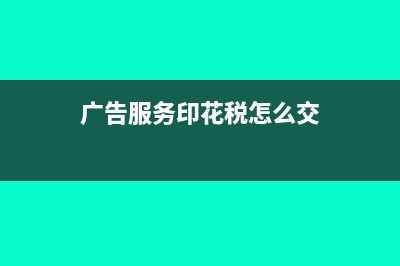 广告服务印花税怎么交